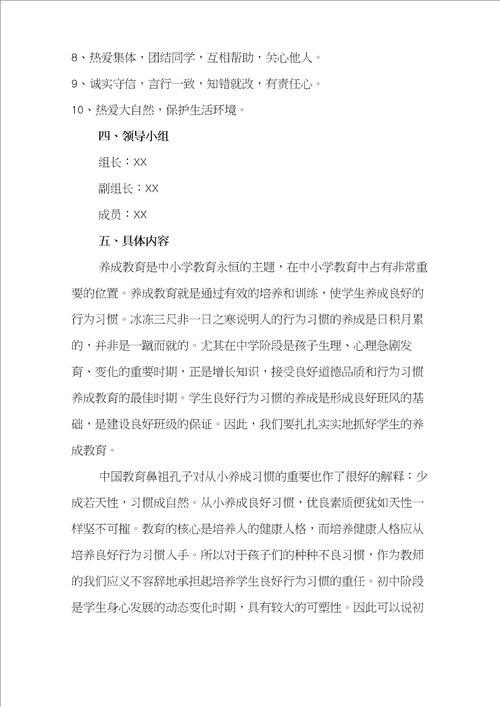 8、热爱集体，团结同学，互相帮助，关心他人。

9、诚实守信，言行一致，知错就改，有责任心。

10、热爱大自然，保护生活环境。

四、领导小组

组长：XX

副组长：XX

成员：XX

五、具体内容

养成教育是中小学教育永恒的主题，在中小学教育中占有非常重要的位置。养成教育就是通过有效的培养和训练，使学生养成良好的行为习惯。冰冻三尺非一日之寒说明人的行为习惯的养成是日积月累的，并非是一蹴而就的。尤其在中学阶段是孩子生理、心理急剧发育、变化的重要时期，正是增长知识，接受良好道德品质和行为习惯养成教育的最佳时期。学生良好行为习惯的养成是形成良好班风的基础，是建设良好班级的保证。因此，我们要扎扎实实地抓好学生的养成教育。

中国教育鼻祖孔子对从小养成习惯的重要也作了很好的解释：少成若天性，习惯成自然。从小养成良好习惯，优良素质便犹如天性一样坚不可摧。教育的核心是培养人的健康人格，而培养健康人格应从培养良好行为习惯入手。所以对于孩子们的种种不良习惯，作为教师的我们应义不容辞地承担起培养学生良好行为习惯的重任。初中阶段是学生身心发展的动态变化时期，具有较大的可塑性。因此可以说初